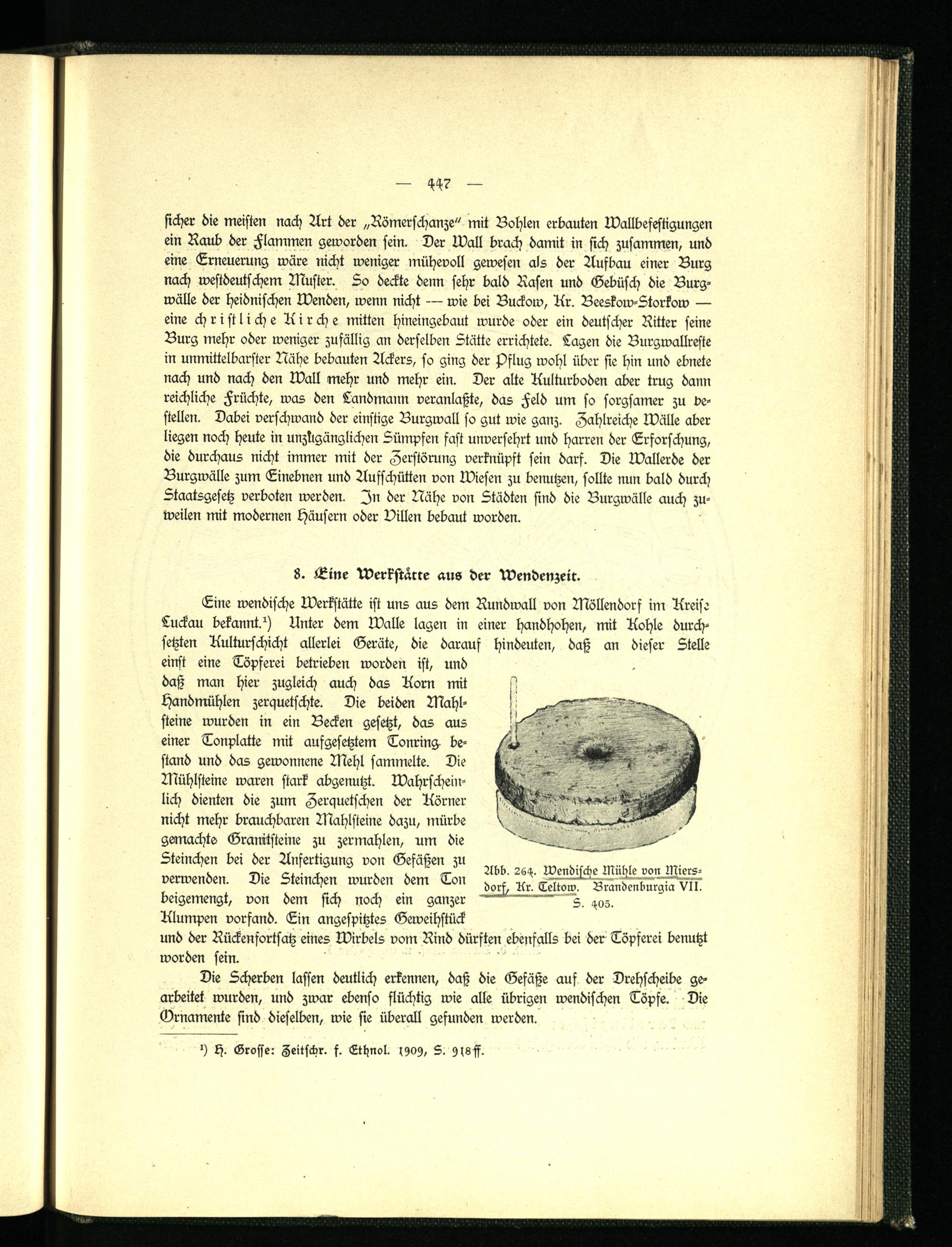 — 447 —

sicher die meisten nach Art der „Römerschanze" mit Bohlen erbauten Wallbefestigungen ein Raub der Flammen geworden sein. Der Wall brach damit in sich zusammen, und eine Erneuerung wäre nicht weniger mühevoll gewesen als der Aufbau einer Burg nach westdeutschem Muster. So deckte denn sehr bald Rasen und Gebüsch die Burgwälle der heidnischen Wenden, wenn nicht — wie bei Buckow, Kr. Beeskow-Storkow — eine christliche Kirche mitten hineingebaut wurde oder ein deutscher Ritter seine Burg mehr oder weniger zufällig an derselben Stätte errichtete. Lagen die Burgwallreste in unmittelbarster Nähe bebauten Ackers, so ging der Pflug wohl über sie hin und ebnete nach und nach den Wall mehr und mehr ein. Der alte Kulturboden aber trug dann reichliche Früchte, was den Landmann veranlaßte, das Feld um so sorgsamer zu bestellen. Dabei verschwand der einstige Burgwall so gut wie ganz. Zahlreiche Wälle aber liegen noch heute in unzugänglichen Sümpfen fast unversehrt und harren der Erforschung, die durchaus nicht immer mit der Zerstörung verknüpft sein darf. Die Wallerde der Burgwälle zum Einebnen und Aufschütten von Wiesen zu benutzen, sollte nun bald durch Staatsgesetz verboten werden. In der Nähe von Städten sind die Burgwälle auch zuweilen mit modernen Häusern oder Villen bebaut worden.

8. Eine Werkstätte aus der Wendenzeit.

Eine wendische Werkstätte ist uns aus dem Rundwall von Möllendorf im Kreise Luckau bekannt.¹) Unter dem Walle lagen in einer handhohen, mit Kohle durchsetzten Kulturschicht allerlei Geräte, die darauf hindeuten, daß an dieser Stelle einst eine Töpferei betrieben worden ist, und daß man hier zugleich auch das Korn mit Handmühlen zerquetschte. Die beiden Mahlsteine wurden in ein Becken gesetzt, das aus einer Tonplatte mit aufgesetztem Tonring bestand und das gewonnene Mehl sammelte. Die Mühlsteine waren stark abgenutzt. Wahrscheinlich dienten die zum Zerquetschen der Körner nicht mehr brauchbaren Mahlsteine dazu, mürbe gemachte Granitsteine zu zermahlen, um die Steinchen bei der Anfertigung von Gefäßen zu verwenden. Die Steinchen wurden dem Ton beigemengt, von dem sich noch ein ganzer Klumpen vorfand. Ein angespitztes Geweihstück und der Rückenfortsatz eines Wirbels vom Rind dürften ebenfalls bei der Töpferei benutzt worden sein.

Abb. 264. Wendische Mühle von Miersdorf, Kr. Teltow. Brandenburgia VII. S. 405.

Die Scherben lassen deutlich erkennen, daß die Gefäße auf der Drehscheibe gearbeitet wurden, und zwar ebenso flüchtig wie alle übrigen wendischen Töpfe. Die Ornamente sind dieselben, wie sie überall gefunden werden.

¹) H. Grosse: Zeitschr. f. Ethnol. 1909, S. 918 ff.